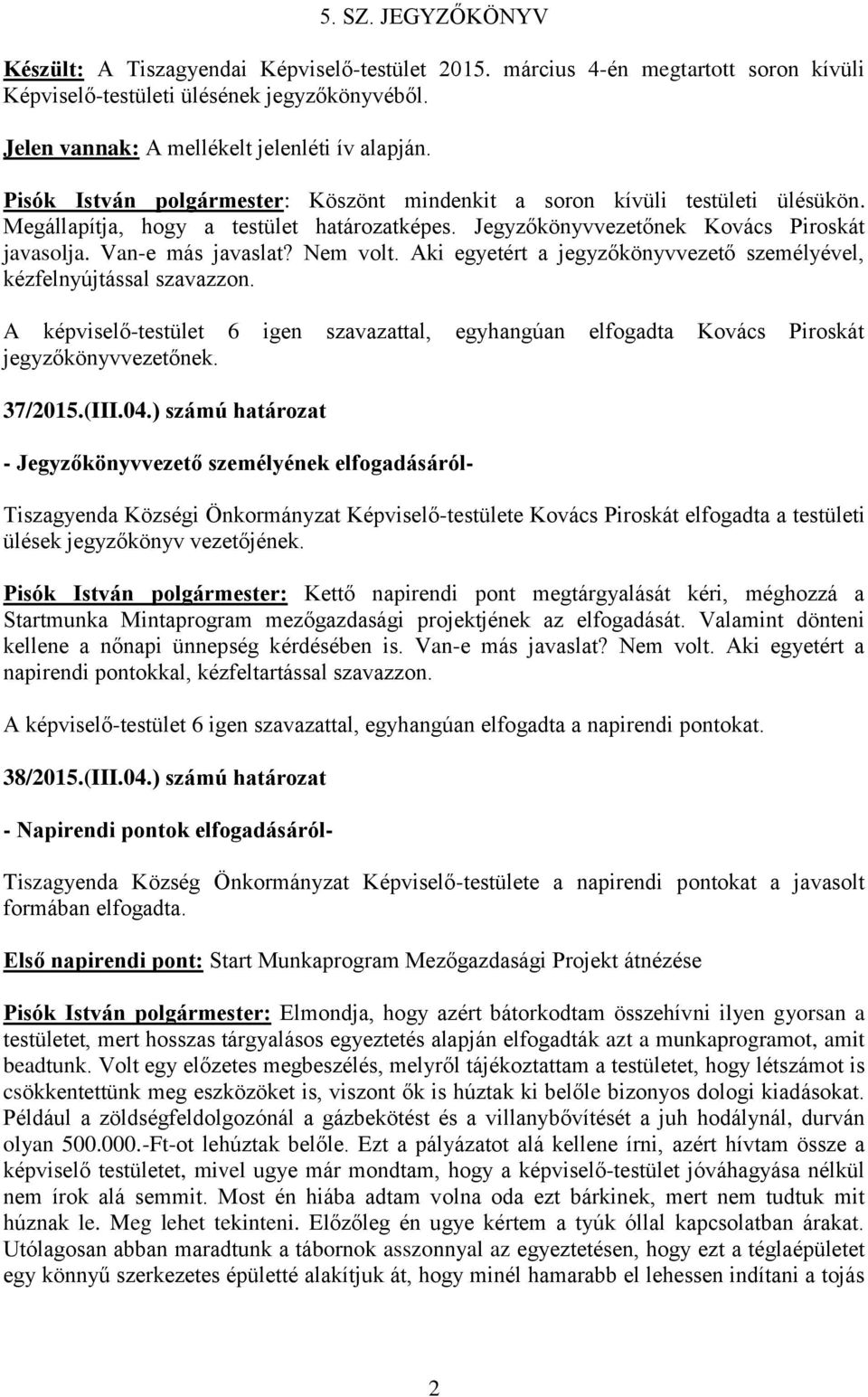 5. SZ. JEGYZŐKÖNYV

Készült: A Tiszagyendai Képviselő-testület 2015. március 4-én megtartott soron kívüli Képviselő-testületi ülésének jegyzőkönyvéből.

Jelen vannak: A mellékelt jelenléti ív alapján.

Pisók István polgármester: Köszönt mindenkit a soron kívüli testületi ülésükön. Megállapítja, hogy a testület határozatképes. Jegyzőkönyvvezetőnek Kovács Piroskát javasolja. Van-e más javaslat? Nem volt. Aki egyetért a jegyzőkönyvvezető személyével, kézfelnyújtással szavazzon.

A képviselő-testület 6 igen szavazattal, egyhangúan elfogadta Kovács Piroskát jegyzőkönyvvezetőnek.

37/2015.(III.04.) számú határozat

- Jegyzőkönyvvezető személyének elfogadásáról-

Tiszagyenda Községi Önkormányzat Képviselő-testülete Kovács Piroskát elfogadta a testületi ülések jegyzőkönyv vezetőjének.

Pisók István polgármester: Kettő napirendi pont megtárgyalását kéri, méghozzá a Startmunka Mintaprogram mezőgazdasági projektjének az elfogadását. Valamint dönteni kellene a nőnapi ünnepség kérdésében is. Van-e más javaslat? Nem volt. Aki egyetért a napirendi pontokkal, kézfeltartással szavazzon.

A képviselő-testület 6 igen szavazattal, egyhangúan elfogadta a napirendi pontokat.

38/2015.(III.04.) számú határozat

- Napirendi pontok elfogadásáról-

Tiszagyenda Község Önkormányzat Képviselő-testülete a napirendi pontokat a javasolt formában elfogadta.

Első napirendi pont: Start Munkaprogram Mezőgazdasági Projekt átnézése

Pisók István polgármester: Elmondja, hogy azért bátorkodtam összehívni ilyen gyorsan a testületet, mert hosszas tárgyalásos egyeztetés alapján elfogadták azt a munkaprogramot, amit beadtunk. Volt egy előzetes megbeszélés, melyről tájékoztattam a testületet, hogy létszámot is csökkentettünk meg eszközöket is, viszont ők is húztak ki belőle bizonyos dologi kiadásokat. Például a zöldségfeldolgozónál a gázbekötést és a villanybővítését a juh hodálynál, durván olyan 500.000.-Ft-ot lehúztak belőle. Ezt a pályázatot alá kellene írni, azért hívtam össze a képviselő testületet, mivel ugye már mondtam, hogy a képviselő-testület jóváhagyása nélkül nem írok alá semmit. Most én hiába adtam volna oda ezt bárkinek, mert nem tudtuk mit húznak le. Meg lehet tekinteni. Előzőleg én ugye kértem a tyúk óllal kapcsolatban árakat. Utólagosan abban maradtunk a tábornok asszonnyal az egyeztetésen, hogy ezt a téglaépületet egy könnyű szerkezetes épületté alakítjuk át, hogy minél hamarabb el lehessen indítani a tojás

2